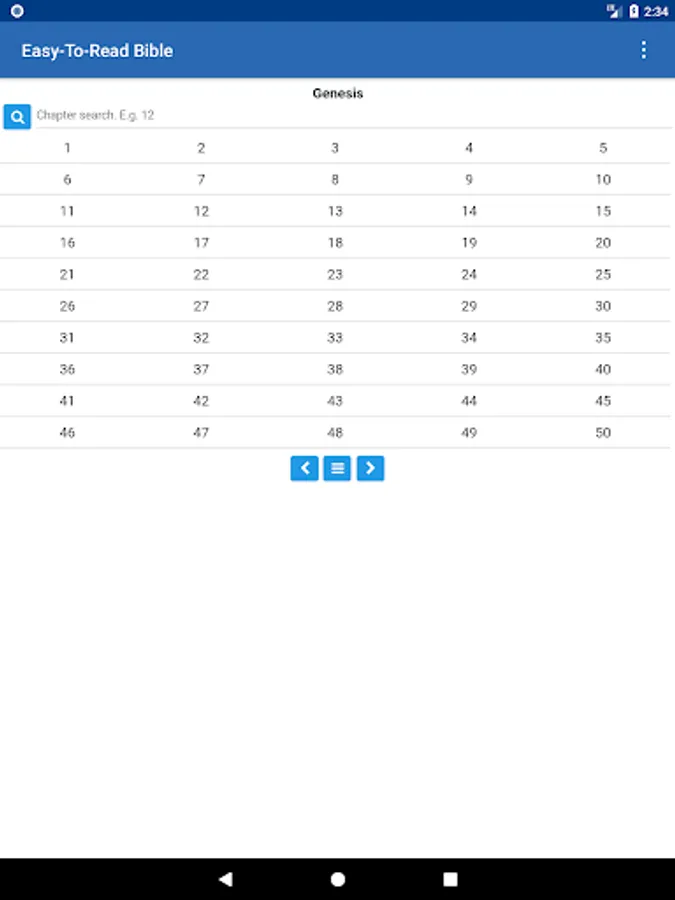 2:34

Easy-To-Read Bible

Genesis

Chapter search. E.g. 12

| 1 | 2 | 3 | 4 | 5 |
|---|---|---|---|---|
| 6 | 7 | 8 | 9 | 10 |
| 11 | 12 | 13 | 14 | 15 |
| 16 | 17 | 18 | 19 | 20 |
| 21 | 22 | 23 | 24 | 25 |
| 26 | 27 | 28 | 29 | 30 |
| 31 | 32 | 33 | 34 | 35 |
| 36 | 37 | 38 | 39 | 40 |
| 41 | 42 | 43 | 44 | 45 |
| 46 | 47 | 48 | 49 | 50 |